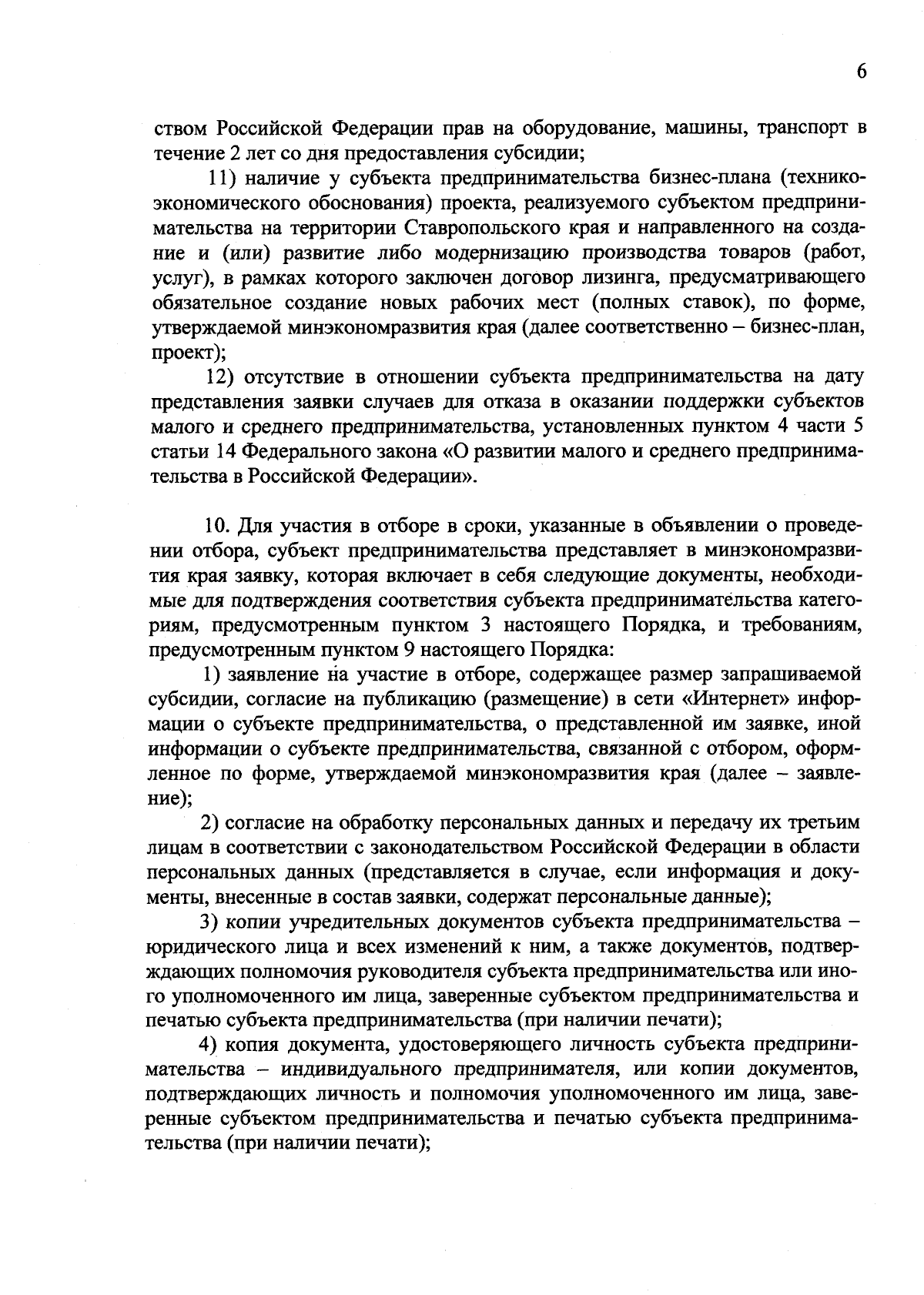 6

ством Российской Федерации прав на оборудование, машины, транспорт в течение 2 лет со дня предоставления субсидии;

11) наличие у субъекта предпринимательства бизнес-плана (технико-экономического обоснования) проекта, реализуемого субъектом предпринимательства на территории Ставропольского края и направленного на создание и (или) развитие либо модернизацию производства товаров (работ, услуг), в рамках которого заключен договор лизинга, предусматривающего обязательное создание новых рабочих мест (полных ставок), по форме, утверждаемой минэкономразвития края (далее соответственно – бизнес-план, проект);

12) отсутствие в отношении субъекта предпринимательства на дату представления заявки случаев для отказа в оказании поддержки субъектов малого и среднего предпринимательства, установленных пунктом 4 части 5 статьи 14 Федерального закона «О развитии малого и среднего предпринимательства в Российской Федерации».

10. Для участия в отборе в сроки, указанные в объявлении о проведении отбора, субъект предпринимательства представляет в минэкономразвития края заявку, которая включает в себя следующие документы, необходимые для подтверждения соответствия субъекта предпринимательства категориям, предусмотренным пунктом 3 настоящего Порядка, и требованиям, предусмотренным пунктом 9 настоящего Порядка:

1) заявление на участие в отборе, содержащее размер запрашиваемой субсидии, согласие на публикацию (размещение) в сети «Интернет» информации о субъекте предпринимательства, о представленной им заявке, иной информации о субъекте предпринимательства, связанной с отбором, оформленное по форме, утверждаемой минэкономразвития края (далее – заявление);

2) согласие на обработку персональных данных и передачу их третьим лицам в соответствии с законодательством Российской Федерации в области персональных данных (представляется в случае, если информация и документы, внесенные в состав заявки, содержат персональные данные);

3) копии учредительных документов субъекта предпринимательства – юридического лица и всех изменений к ним, а также документов, подтверждающих полномочия руководителя субъекта предпринимательства или иного уполномоченного им лица, заверенные субъектом предпринимательства и печатью субъекта предпринимательства (при наличии печати);

4) копия документа, удостоверяющего личность субъекта предпринимательства – индивидуального предпринимателя, или копии документов, подтверждающих личность и полномочия уполномоченного им лица, заверенные субъектом предпринимательства и печатью субъекта предпринимательства (при наличии печати);